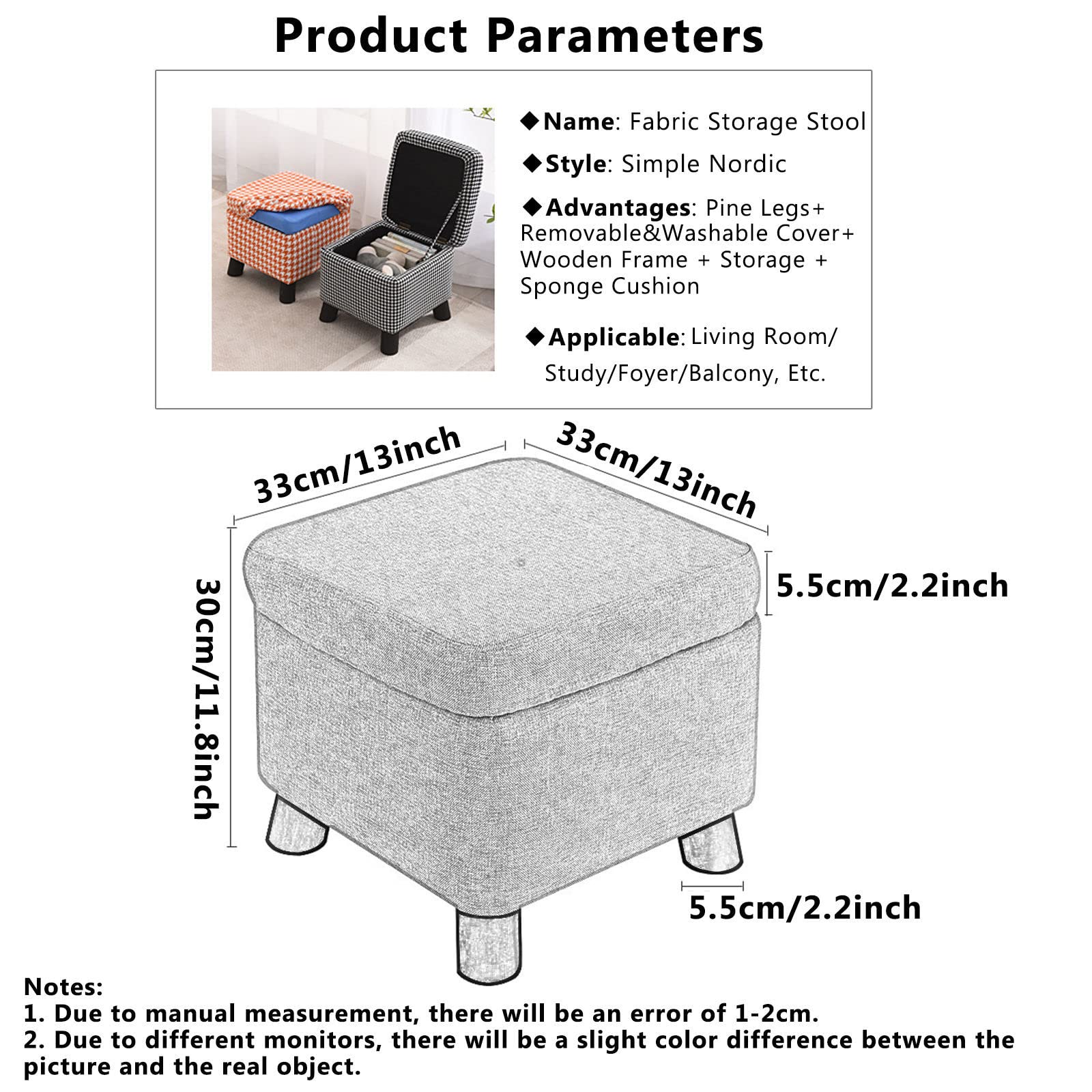 Product Parameters

◆Name: Fabric Storage Stool

◆Style: Simple Nordic

◆Advantages: Pine Legs+ Removable&Washable Cover+ Wooden Frame + Storage + Sponge Cushion

◆Applicable: Living Room/ Study/Foyer/Balcony, Etc.

33cm/13inch

33cm/13inch

30cm/11.8inch

5.5cm/2.2inch

5.5cm/2.2inch

Notes:
1. Due to manual measurement, there will be an error of 1-2cm.
2. Due to different monitors, there will be a slight color difference between the picture and the real object.